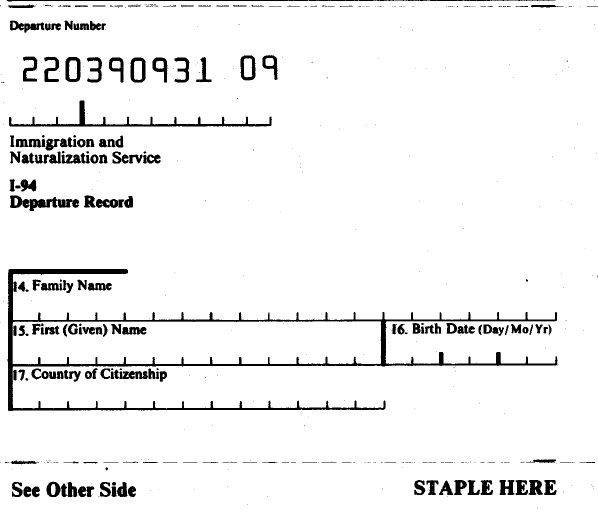 Departure Number

220390931 09

Immigration and
Naturalization Service

I-94
Departure Record

14. Family Name

15. First (Given) Name

16. Birth Date (Day/Mo/Yr)

17. Country of Citizenship

See Other Side

STAPLE HERE